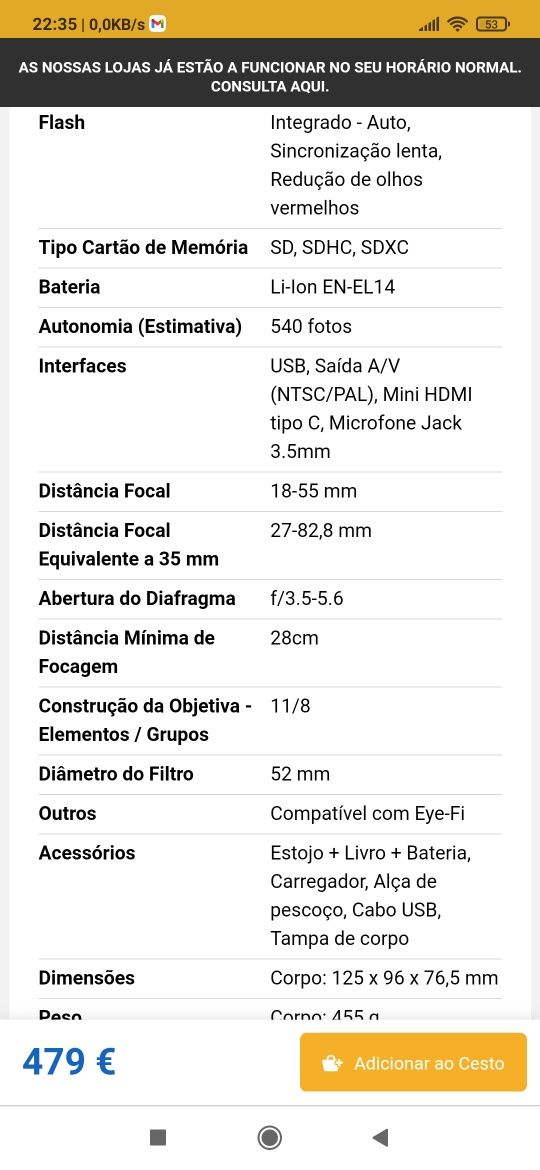 22:35 | 0,0KB/s

53

AS NOSSAS LOJAS JÁ ESTÃO A FUNCIONAR NO SEU HORÁRIO NORMAL. CONSULTA AQUI.

| | |
|---|---|
| Flash | Integrado - Auto, Sincronização lenta, Redução de olhos vermelhos |
| Tipo Cartão de Memória | SD, SDHC, SDXC |
| Bateria | Li-Ion EN-EL14 |
| Autonomia (Estimativa) | 540 fotos |
| Interfaces | USB, Saída A/V (NTSC/PAL), Mini HDMI tipo C, Microfone Jack 3.5mm |
| Distância Focal | 18-55 mm |
| Distância Focal Equivalente a 35 mm | 27-82,8 mm |
| Abertura do Diafragma | f/3.5-5.6 |
| Distância Mínima de Focagem | 28cm |
| Construção da Objetiva - Elementos / Grupos | 11/8 |
| Diâmetro do Filtro | 52 mm |
| Outros | Compatível com Eye-Fi |
| Acessórios | Estojo + Livro + Bateria, Carregador, Alça de pescoço, Cabo USB, Tampa de corpo |
| Dimensões | Corpo: 125 x 96 x 76,5 mm |
| Peso | Corpo: 455 g |

479 €

Adicionar ao Cesto